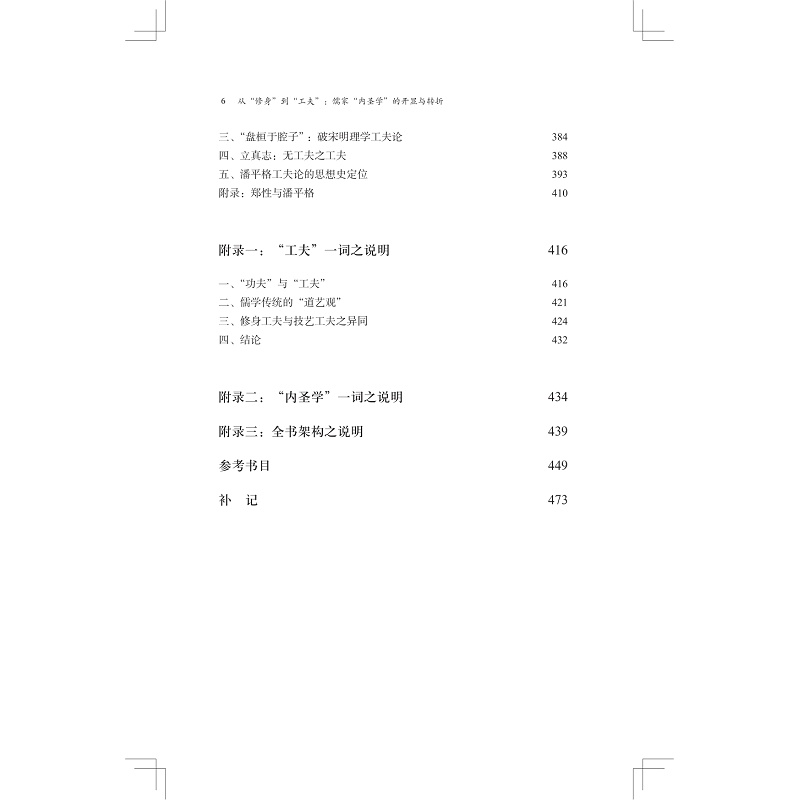 6　从“修身”到“工夫”：儒家“内圣学”的开显与转折

三、“盘桓于腔子”：破宋明理学工夫论　384
四、立真志：无工夫之工夫　388
五、潘平格工夫论的思想史定位　393
附录：郑性与潘平格　410

附录一：“工夫”一词之说明　416

一、“功夫”与“工夫”　416
二、儒学传统的“道艺观”　421
三、修身工夫与技艺工夫之异同　424
四、结论　432

附录二：“内圣学”一词之说明　434

附录三：全书架构之说明　439

参考书目　449

补　记　473